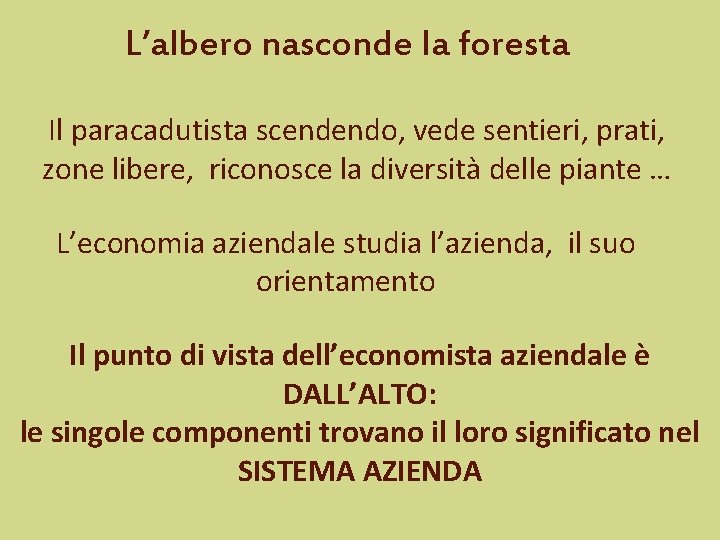 L’albero nasconde la foresta

Il paracadutista scendendo, vede sentieri, prati, zone libere, riconosce la diversità delle piante …

L’economia aziendale studia l’azienda, il suo orientamento

Il punto di vista dell’economista aziendale è DALL’ALTO:
le singole componenti trovano il loro significato nel SISTEMA AZIENDA